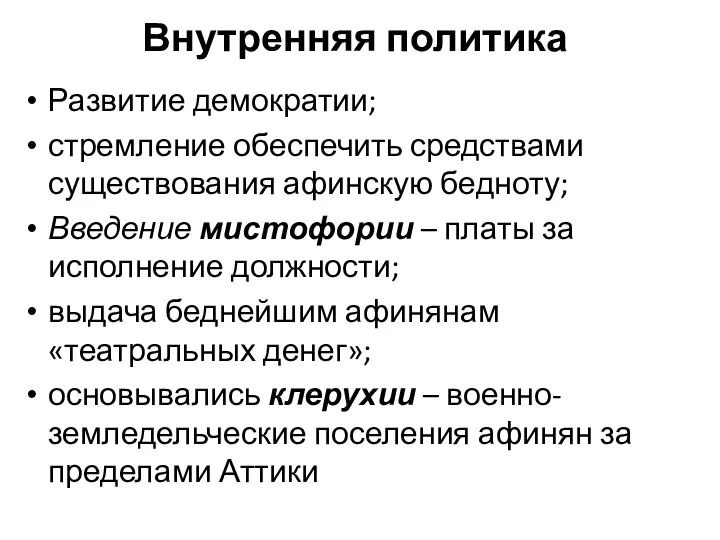 Внутренняя политика

• Развитие демократии;
• стремление обеспечить средствами существования афинскую бедноту;
• Введение мистофории – платы за исполнение должности;
• выдача беднейшим афинянам «театральных денег»;
• основывались клерухии – военно-земледельческие поселения афинян за пределами Аттики